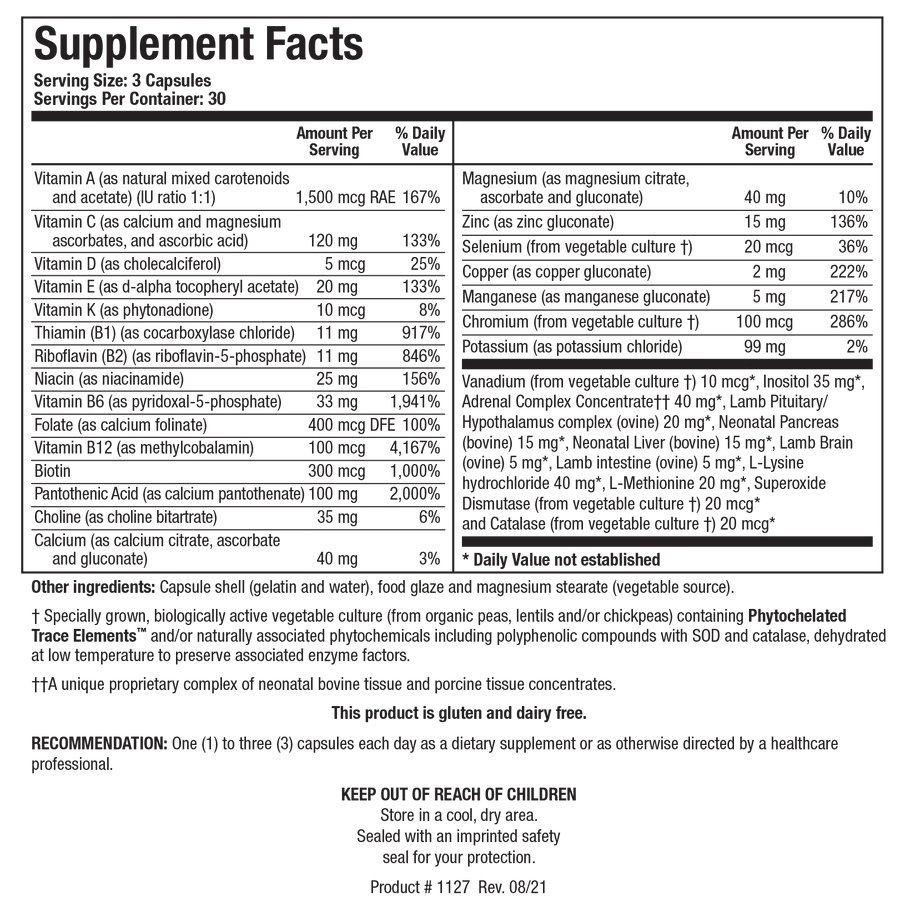 Supplement Facts
Serving Size: 3 Capsules
Servings Per Container: 30

| | Amount Per Serving | % Daily Value |
|---|---|---|
| Vitamin A (as natural mixed carotenoids and acetate) (IU ratio 1:1) | 1,500 mcg RAE | 167% |
| Vitamin C (as calcium and magnesium ascorbates, and ascorbic acid) | 120 mg | 133% |
| Vitamin D (as cholecalciferol) | 5 mcg | 25% |
| Vitamin E (as d-alpha tocopheryl acetate) | 20 mg | 133% |
| Vitamin K (as phytonadione) | 10 mcg | 8% |
| Thiamin (B1) (as cocarboxylase chloride) | 11 mg | 917% |
| Riboflavin (B2) (as riboflavin-5-phosphate) | 11 mg | 846% |
| Niacin (as niacinamide) | 25 mg | 156% |
| Vitamin B6 (as pyridoxal-5-phosphate) | 33 mg | 1,941% |
| Folate (as calcium folinate) | 400 mcg DFE | 100% |
| Vitamin B12 (as methylcobalamin) | 100 mcg | 4,167% |
| Biotin | 300 mcg | 1,000% |
| Pantothenic Acid (as calcium pantothenate) | 100 mg | 2,000% |
| Choline (as choline bitartrate) | 35 mg | 6% |
| Calcium (as calcium citrate, ascorbate and gluconate) | 40 mg | 3% |

| | Amount Per Serving | % Daily Value |
|---|---|---|
| Magnesium (as magnesium citrate, ascorbate and gluconate) | 40 mg | 10% |
| Zinc (as zinc gluconate) | 15 mg | 136% |
| Selenium (from vegetable culture †) | 20 mcg | 36% |
| Copper (as copper gluconate) | 2 mg | 222% |
| Manganese (as manganese gluconate) | 5 mg | 217% |
| Chromium (from vegetable culture †) | 100 mcg | 286% |
| Potassium (as potassium chloride) | 99 mg | 2% |

Vanadium (from vegetable culture †) 10 mcg*, Inositol 35 mg*, Adrenal Complex Concentrate†† 40 mg*, Lamb Pituitary/ Hypothalamus complex (ovine) 20 mg*, Neonatal Pancreas (bovine) 15 mg*, Neonatal Liver (bovine) 15 mg*, Lamb Brain (ovine) 5 mg*, Lamb intestine (ovine) 5 mg*, L-Lysine hydrochloride 40 mg*, L-Methionine 20 mg*, Superoxide Dismutase (from vegetable culture †) 20 mcg* and Catalase (from vegetable culture †) 20 mcg*

* Daily Value not established

Other ingredients: Capsule shell (gelatin and water), food glaze and magnesium stearate (vegetable source).

† Specially grown, biologically active vegetable culture (from organic peas, lentils and/or chickpeas) containing Phytochelated Trace Elements™ and/or naturally associated phytochemicals including polyphenolic compounds with SOD and catalase, dehydrated at low temperature to preserve associated enzyme factors.

††A unique proprietary complex of neonatal bovine tissue and porcine tissue concentrates.

This product is gluten and dairy free.

RECOMMENDATION: One (1) to three (3) capsules each day as a dietary supplement or as otherwise directed by a healthcare professional.

KEEP OUT OF REACH OF CHILDREN
Store in a cool, dry area.
Sealed with an imprinted safety seal for your protection.

Product # 1127 Rev. 08/21